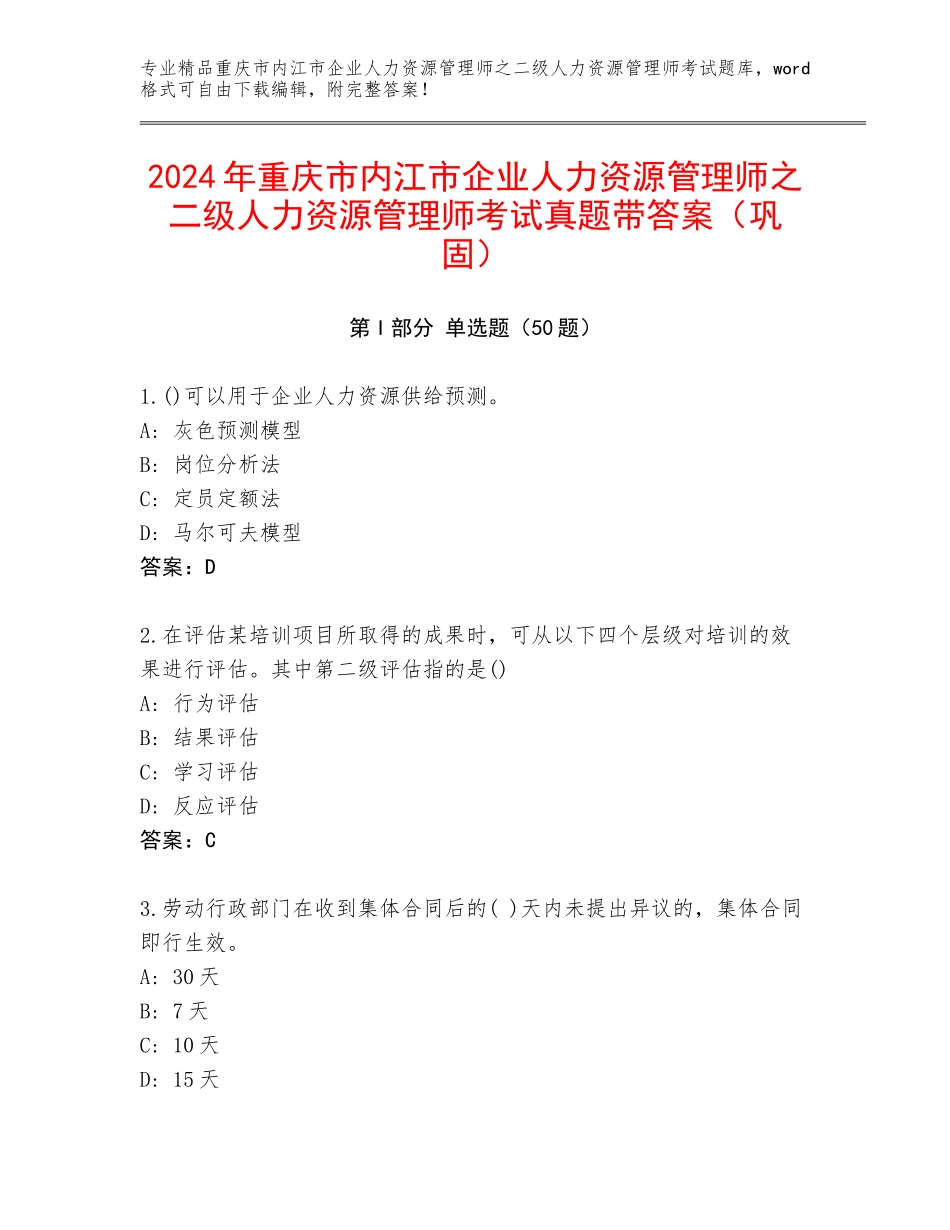 专业精品重庆市内江市企业人力资源管理师之二级人力资源管理师考试题库，word格式可自由下载编辑，附完整答案！

2024年重庆市内江市企业人力资源管理师之二级人力资源管理师考试真题带答案（巩固）

第Ⅰ部分 单选题（50题）

1.()可以用于企业人力资源供给预测。
A：灰色预测模型
B：岗位分析法
C：定员定额法
D：马尔可夫模型
答案：D

2.在评估某培训项目所取得的成果时，可从以下四个层级对培训的效果进行评估。其中第二级评估指的是()
A：行为评估
B：结果评估
C：学习评估
D：反应评估
答案：C

3.劳动行政部门在收到集体合同后的( )天内未提出异议的，集体合同即行生效。
A：30天
B：7天
C：10天
D：15天